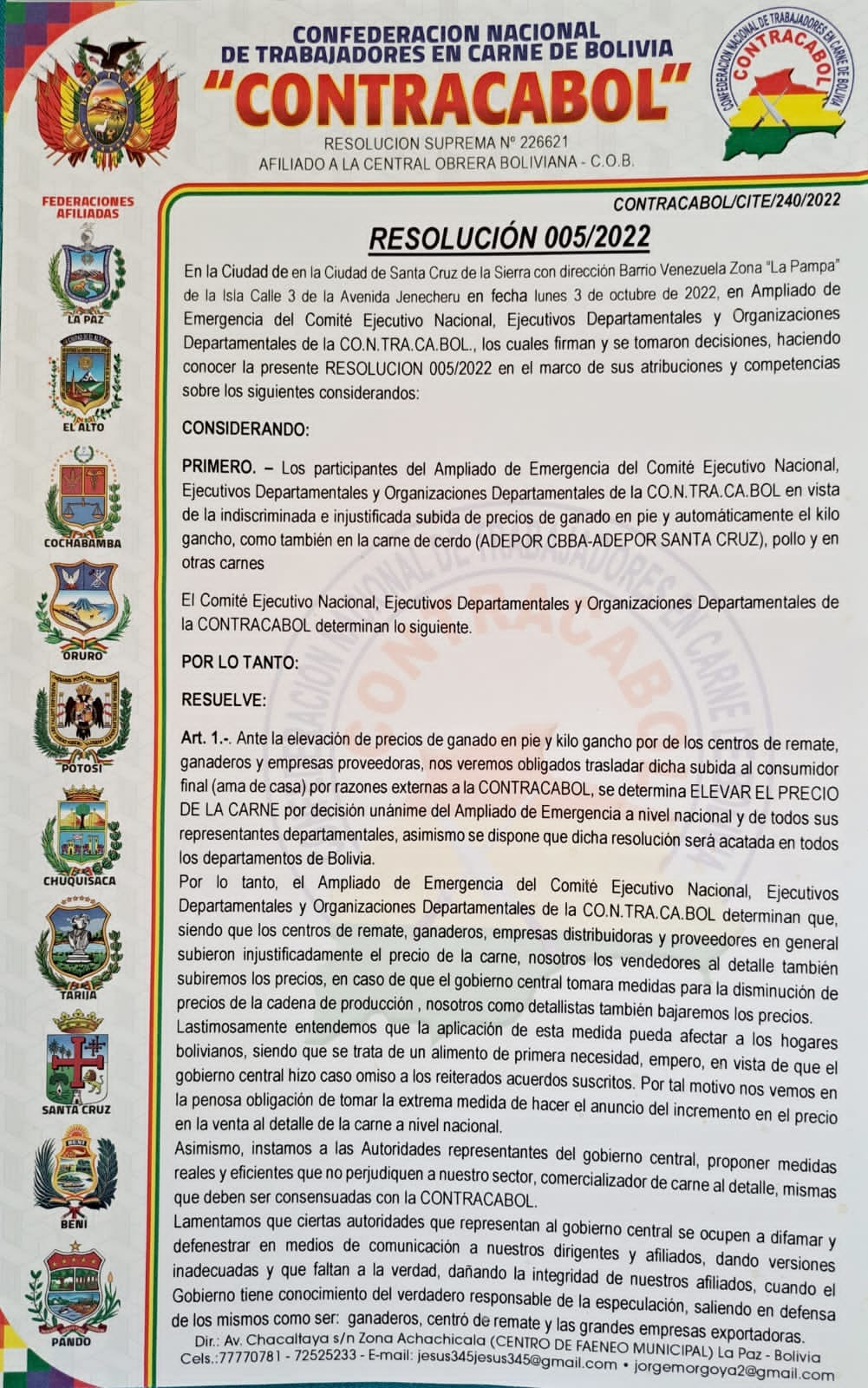 CONFEDERACION NACIONAL
DE TRABAJADORES EN CARNE DE BOLIVIA
"CONTRACABOL"
RESOLUCION SUPREMA Nº 226621
AFILIADO A LA CENTRAL OBRERA BOLIVIANA - C.O.B.

CONFEDERACION NACIONAL DE TRABAJADORES EN CARNE DE BOLIVIA
CONTRACABOL

FEDERACIONES AFILIADAS
LA PAZ
EL ALTO
COCHABAMBA
ORURO
POTOSI
CHUQUISACA
TARIJA
SANTA CRUZ
BENI
PANDO

CONTRACABOL/CITE/240/2022

RESOLUCIÓN 005/2022

En la Ciudad de en la Ciudad de Santa Cruz de la Sierra con dirección Barrio Venezuela Zona "La Pampa" de la Isla Calle 3 de la Avenida Jenecheru en fecha lunes 3 de octubre de 2022, en Ampliado de Emergencia del Comité Ejecutivo Nacional, Ejecutivos Departamentales y Organizaciones Departamentales de la CO.N.TRA.CA.BOL., los cuales firman y se tomaron decisiones, haciendo conocer la presente RESOLUCION 005/2022 en el marco de sus atribuciones y competencias sobre los siguientes considerandos:

CONSIDERANDO:

PRIMERO. – Los participantes del Ampliado de Emergencia del Comité Ejecutivo Nacional, Ejecutivos Departamentales y Organizaciones Departamentales de la CO.N.TRA.CA.BOL en vista de la indiscriminada e injustificada subida de precios de ganado en pie y automáticamente el kilo gancho, como también en la carne de cerdo (ADEPOR CBBA-ADEPOR SANTA CRUZ), pollo y en otras carnes

El Comité Ejecutivo Nacional, Ejecutivos Departamentales y Organizaciones Departamentales de la CONTRACABOL determinan lo siguiente.

POR LO TANTO:

RESUELVE:

Art. 1.-. Ante la elevación de precios de ganado en pie y kilo gancho por de los centros de remate, ganaderos y empresas proveedoras, nos veremos obligados trasladar dicha subida al consumidor final (ama de casa) por razones externas a la CONTRACABOL, se determina ELEVAR EL PRECIO DE LA CARNE por decisión unánime del Ampliado de Emergencia a nivel nacional y de todos sus representantes departamentales, asimismo se dispone que dicha resolución será acatada en todos los departamentos de Bolivia.
Por lo tanto, el Ampliado de Emergencia del Comité Ejecutivo Nacional, Ejecutivos Departamentales y Organizaciones Departamentales de la CO.N.TRA.CA.BOL determinan que, siendo que los centros de remate, ganaderos, empresas distribuidoras y proveedores en general subieron injustificadamente el precio de la carne, nosotros los vendedores al detalle también subiremos los precios, en caso de que el gobierno central tomara medidas para la disminución de precios de la cadena de producción , nosotros como detallistas también bajaremos los precios.
Lastimosamente entendemos que la aplicación de esta medida pueda afectar a los hogares bolivianos, siendo que se trata de un alimento de primera necesidad, empero, en vista de que el gobierno central hizo caso omiso a los reiterados acuerdos suscritos. Por tal motivo nos vemos en la penosa obligación de tomar la extrema medida de hacer el anuncio del incremento en el precio en la venta al detalle de la carne a nivel nacional.
Asimismo, instamos a las Autoridades representantes del gobierno central, proponer medidas reales y eficientes que no perjudiquen a nuestro sector, comercializador de carne al detalle, mismas que deben ser consensuadas con la CONTRACABOL.
Lamentamos que ciertas autoridades que representan al gobierno central se ocupen a difamar y defenestrar en medios de comunicación a nuestros dirigentes y afiliados, dando versiones inadecuadas y que faltan a la verdad, dañando la integridad de nuestros afiliados, cuando el Gobierno tiene conocimiento del verdadero responsable de la especulación, saliendo en defensa de los mismos como ser: ganaderos, centró de remate y las grandes empresas exportadoras.

Dir.: Av. Chacaltaya s/n Zona Achachicala (CENTRO DE FAENEO MUNICIPAL) La Paz - Bolivia
Cels.:77770781 - 72525233 - E-mail: jesus345jesus345@gmail.com • jorgemorgoya2@gmail.com